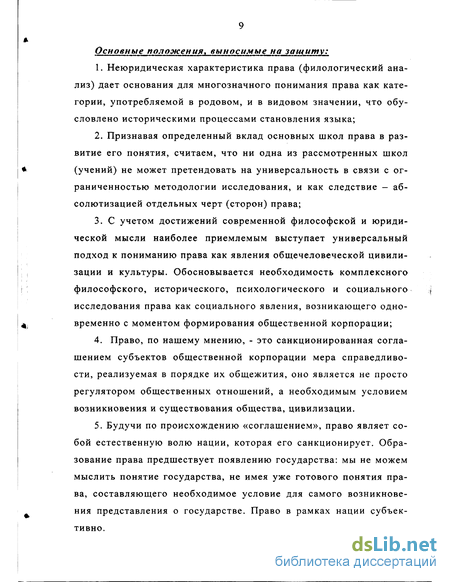 9

Основные положения, выносимые на защиту:

1. Неюридическая характеристика права (филологический анализ) дает основания для многозначного понимания права как категории, употребляемой в родовом, и в видовом значении, что обусловлено историческими процессами становления языка;

2. Признавая определенный вклад основных школ права в развитие его понятия, считаем, что ни одна из рассмотренных школ (учений) не может претендовать на универсальность в связи с ограниченностью методологии исследования, и как следствие – абсолютизацией отдельных черт (сторон) права;

3. С учетом достижений современной философской и юридической мысли наиболее приемлемым выступает универсальный подход к пониманию права как явления общечеловеческой цивилизации и культуры. Обосновывается необходимость комплексного философского, исторического, психологического и социального исследования права как социального явления, возникающего одновременно с моментом формирования общественной корпорации;

4. Право, по нашему мнению, - это санкционированная соглашением субъектов общественной корпорации мера справедливости, реализуемая в порядке их общежития, оно является не просто регулятором общественных отношений, а необходимым условием возникновения и существования общества, цивилизации.

5. Будучи по происхождению «соглашением», право являет собой естественную волю нации, которая его санкционирует. Образование права предшествует появлению государства: мы не можем мыслить понятие государства, не имея уже готового понятия права, составляющего необходимое условие для самого возникновения представления о государстве. Право в рамках нации субъективно.

dsLib.net
библиотека диссертаций